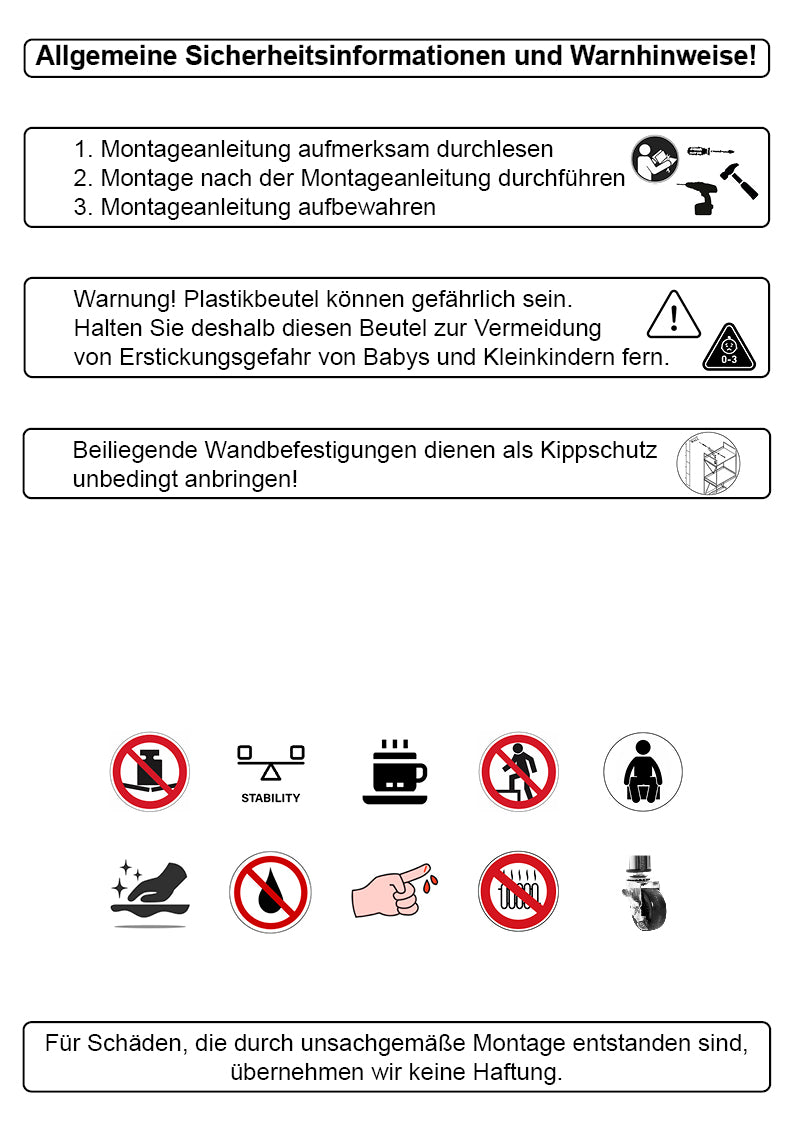 Allgemeine Sicherheitsinformationen und Warnhinweise!

1. Montageanleitung aufmerksam durchlesen
2. Montage nach der Montageanleitung durchführen
3. Montageanleitung aufbewahren

Warnung! Plastikbeutel können gefährlich sein. Halten Sie deshalb diesen Beutel zur Vermeidung von Erstickungsgefahr von Babys und Kleinkindern fern.

0-3

Beiliegende Wandbefestigungen dienen als Kippschutz unbedingt anbringen!

STABILITY

Für Schäden, die durch unsachgemäße Montage entstanden sind, übernehmen wir keine Haftung.